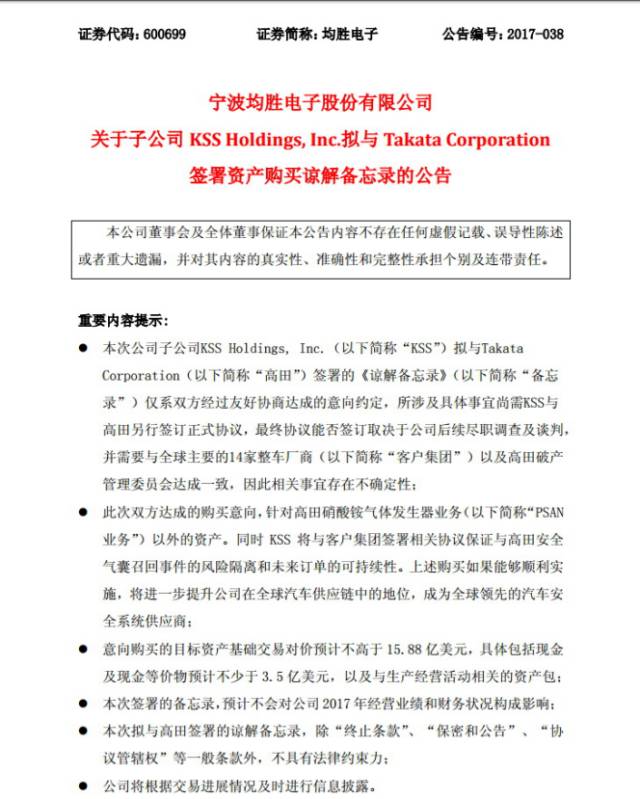 证券代码：600699　　证券简称：均胜电子　　公告编号：2017-038

宁波均胜电子股份有限公司
关于子公司 KSS Holdings, Inc.拟与 Takata Corporation
签署资产购买谅解备忘录的公告

本公司董事会及全体董事保证本公告内容不存在任何虚假记载、误导性陈述或者重大遗漏，并对其内容的真实性、准确性和完整性承担个别及连带责任。

重要内容提示：

● 本次公司子公司KSS Holdings, Inc.（以下简称“KSS”）拟与Takata Corporation（以下简称“高田”）签署的《谅解备忘录》（以下简称“备忘录”）仅系双方经过友好协商达成的意向约定，所涉及具体事宜尚需KSS与高田另行签订正式协议，最终协议能否签订取决于公司后续尽职调查及谈判，并需要与全球主要的14家整车厂商（以下简称“客户集团”）以及高田破产管理委员会达成一致，因此相关事宜存在不确定性；

● 此次双方达成的购买意向，针对高田硝酸铵气体发生器业务（以下简称“PSAN业务”）以外的资产。同时 KSS 将与客户集团签署相关协议保证与高田安全气囊召回事件的风险隔离和未来订单的可持续性。上述购买如果能够顺利实施，将进一步提升公司在全球汽车供应链中的地位，成为全球领先的汽车安全系统供应商；

● 意向购买的目标资产基础交易对价预计不高于 15.88 亿美元，具体包括现金及现金等价物预计不少于 3.5 亿美元，以及与生产经营活动相关的资产包；

● 本次签署的备忘录，预计不会对公司 2017 年经营业绩和财务状况构成影响；

● 本次拟与高田签署的谅解备忘录，除“终止条款”、“保密和公告”、“协议管辖权”等一般条款外，不具有法律约束力；

● 公司将根据交易进展情况及时进行信息披露。